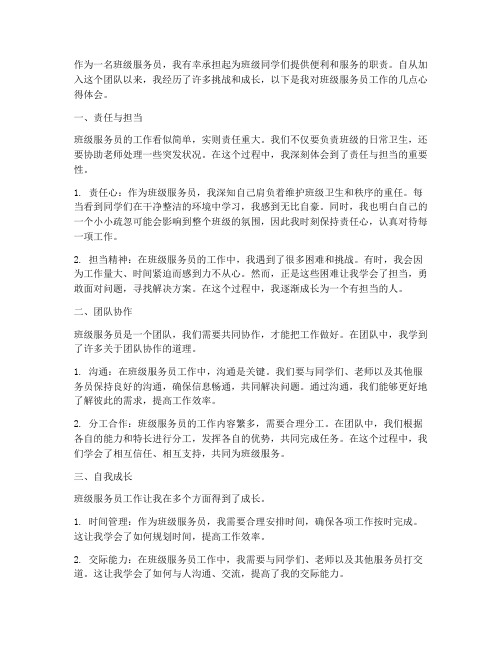 作为一名班级服务员，我有幸承担起为班级同学们提供便利和服务的职责。自从加入这个团队以来，我经历了许多挑战和成长，以下是我对班级服务员工作的几点心得体会。

一、责任与担当

班级服务员的工作看似简单，实则责任重大。我们不仅要负责班级的日常卫生，还要协助老师处理一些突发状况。在这个过程中，我深刻体会到了责任与担当的重要性。

1. 责任心：作为班级服务员，我深知自己肩负着维护班级卫生和秩序的重任。每当看到同学们在干净整洁的环境中学习，我感到无比自豪。同时，我也明白自己的一个小小疏忽可能会影响到整个班级的氛围，因此我时刻保持责任心，认真对待每一项工作。

2. 担当精神：在班级服务员的工作中，我遇到了很多困难和挑战。有时，我会因为工作量大、时间紧迫而感到力不从心。然而，正是这些困难让我学会了担当，勇敢面对问题，寻找解决方案。在这个过程中，我逐渐成长为一个有担当的人。

二、团队协作

班级服务员是一个团队，我们需要共同协作，才能把工作做好。在团队中，我学到了许多关于团队协作的道理。

1. 沟通：在班级服务员工作中，沟通是关键。我们要与同学们、老师以及其他服务员保持良好的沟通，确保信息畅通，共同解决问题。通过沟通，我们能够更好地了解彼此的需求，提高工作效率。

2. 分工合作：班级服务员的工作内容繁多，需要合理分工。在团队中，我们根据各自的能力和特长进行分工，发挥各自的优势，共同完成任务。在这个过程中，我们学会了相互信任、相互支持，共同为班级服务。

三、自我成长

班级服务员工作让我在多个方面得到了成长。

1. 时间管理：作为班级服务员，我需要合理安排时间，确保各项工作按时完成。这让我学会了如何规划时间，提高工作效率。

2. 交际能力：在班级服务员工作中，我需要与同学们、老师以及其他服务员打交道。这让我学会了如何与人沟通、交流，提高了我的交际能力。